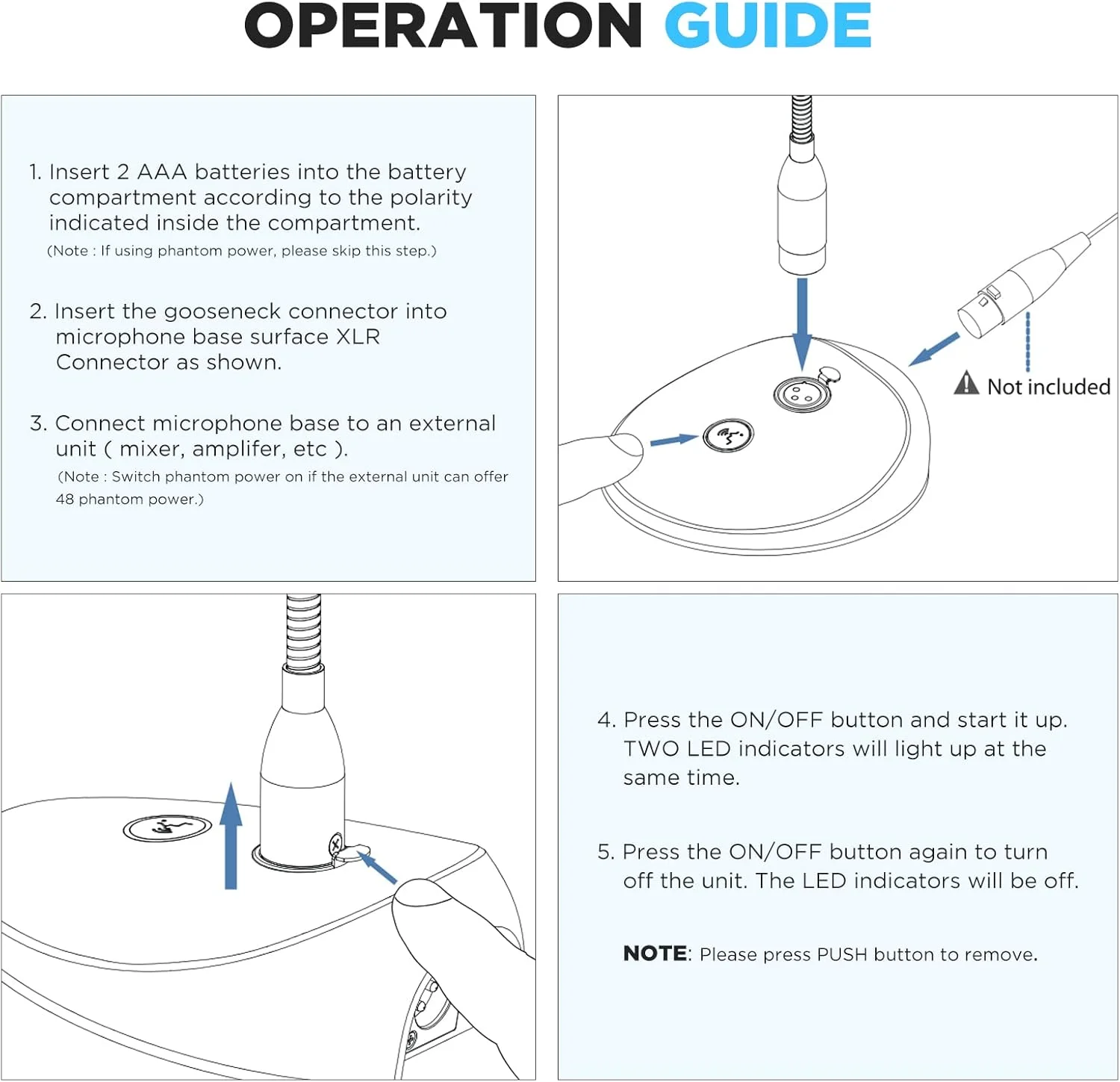 OPERATION GUIDE

1. Insert 2 AAA batteries into the battery compartment according to the polarity indicated inside the compartment.
(Note : If using phantom power, please skip this step.)

2. Insert the gooseneck connector into microphone base surface XLR Connector as shown.

3. Connect microphone base to an external unit ( mixer, amplifer, etc ).
(Note : Switch phantom power on if the external unit can offer 48 phantom power.)

Not included

4. Press the ON/OFF button and start it up. TWO LED indicators will light up at the same time.

5. Press the ON/OFF button again to turn off the unit. The LED indicators will be off.

NOTE: Please press PUSH button to remove.